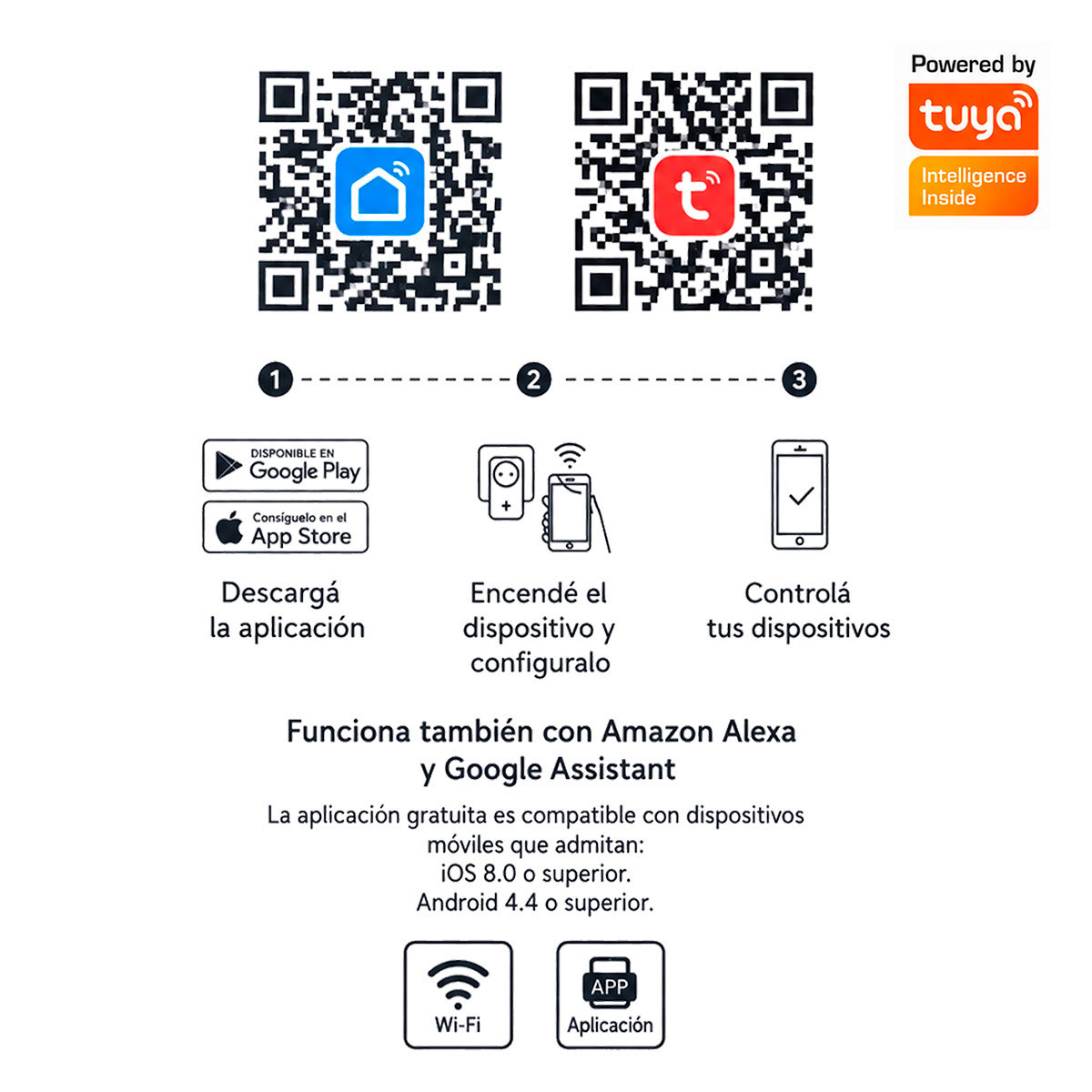 Powered by
tuya
Intelligence Inside

1
2
3

DISPONIBLE EN
Google Play

Consíguelo en el
App Store

Descargá la aplicación

Encendé el dispositivo y configuralo

Controlá tus dispositivos

Funciona también con Amazon Alexa y Google Assistant

La aplicación gratuita es compatible con dispositivos móviles que admitan:
iOS 8.0 o superior.
Android 4.4 o superior.

Wi-Fi

APP
Aplicación